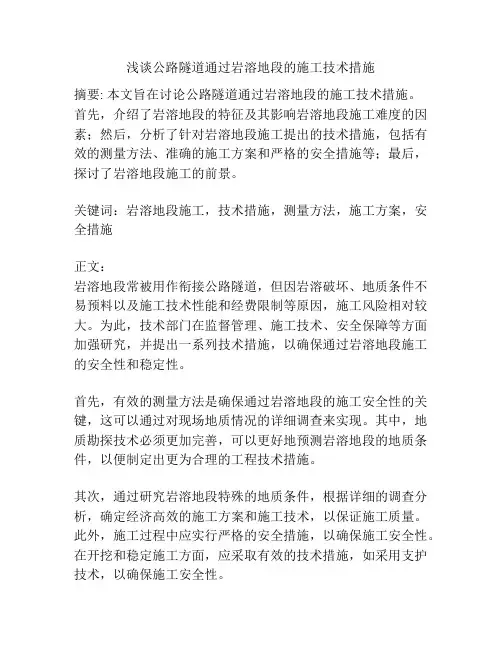 浅谈公路隧道通过岩溶地段的施工技术措施

摘要: 本文旨在讨论公路隧道通过岩溶地段的施工技术措施。首先，介绍了岩溶地段的特征及其影响岩溶地段施工难度的因素；然后，分析了针对岩溶地段施工提出的技术措施，包括有效的测量方法、准确的施工方案和严格的安全措施等；最后，探讨了岩溶地段施工的前景。

关键词：岩溶地段施工，技术措施，测量方法，施工方案，安全措施

正文：
岩溶地段常被用作衔接公路隧道，但因岩溶破坏、地质条件不易预料以及施工技术性能和经费限制等原因，施工风险相对较大。为此，技术部门在监督管理、施工技术、安全保障等方面加强研究，并提出一系列技术措施，以确保通过岩溶地段施工的安全性和稳定性。

首先，有效的测量方法是确保通过岩溶地段的施工安全性的关键，这可以通过对现场地质情况的详细调查来实现。其中，地质勘探技术必须更加完善，可以更好地预测岩溶地段的地质条件，以便制定出更为合理的工程技术措施。

其次，通过研究岩溶地段特殊的地质条件，根据详细的调查分析，确定经济高效的施工方案和施工技术，以保证施工质量。此外，施工过程中应实行严格的安全措施，以确保施工安全性。在开挖和稳定施工方面，应采取有效的技术措施，如采用支护技术，以确保施工安全性。